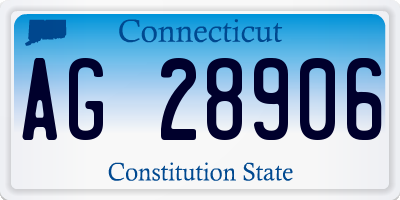 Connecticut

AG 28906

Constitution State